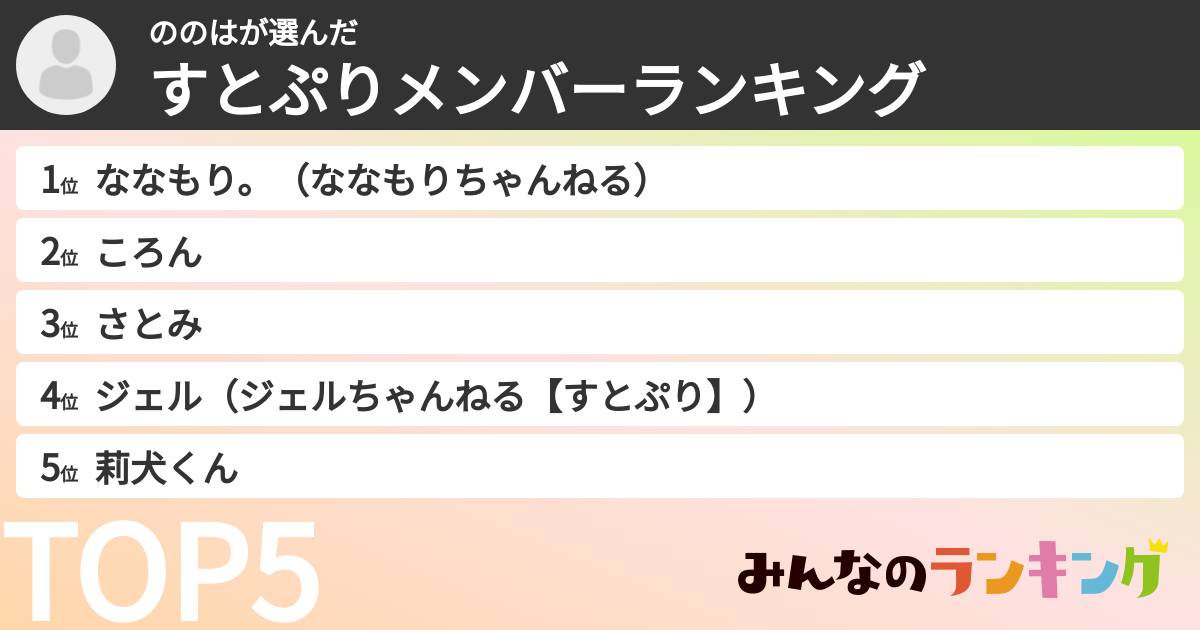 ののはが選んだ
すとぷりメンバーランキング

1位 ななもり。（ななもりちゃんねる）
2位 ころん
3位 さとみ
4位 ジェル（ジェルちゃんねる【すとぷり】）
5位 莉犬くん

TOP5

みんなのランキング